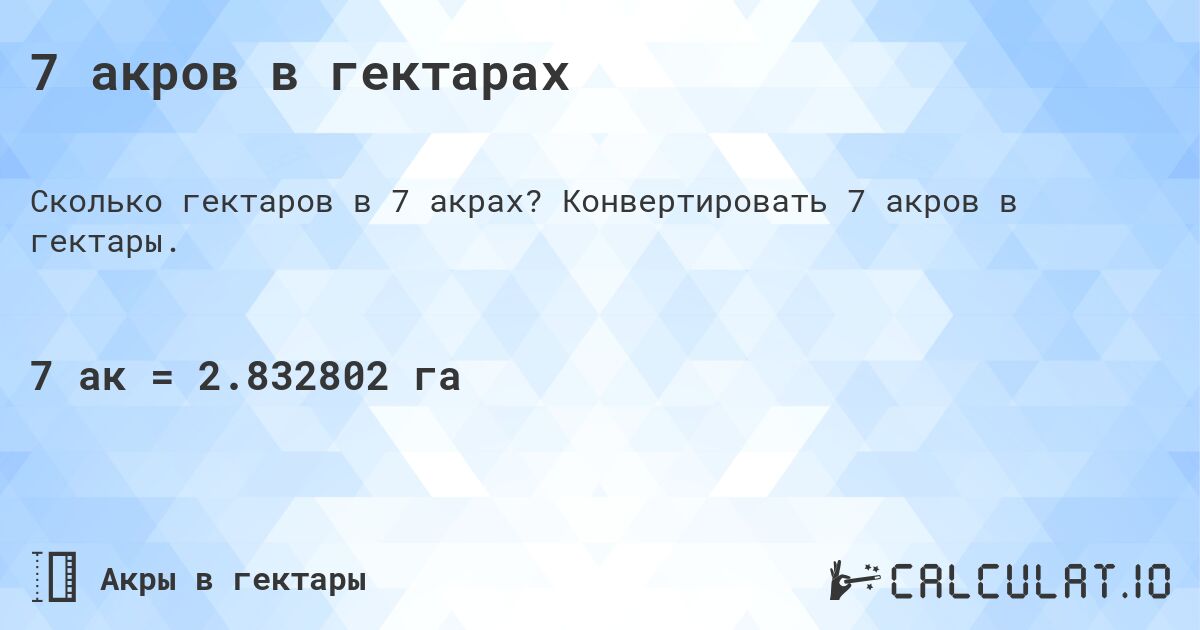 7 акров в гектарах

Сколько гектаров в 7 акрах? Конвертировать 7 акров в гектары.

7 ак = 2.832802 га

Акры в гектары

CALCULAT.IO